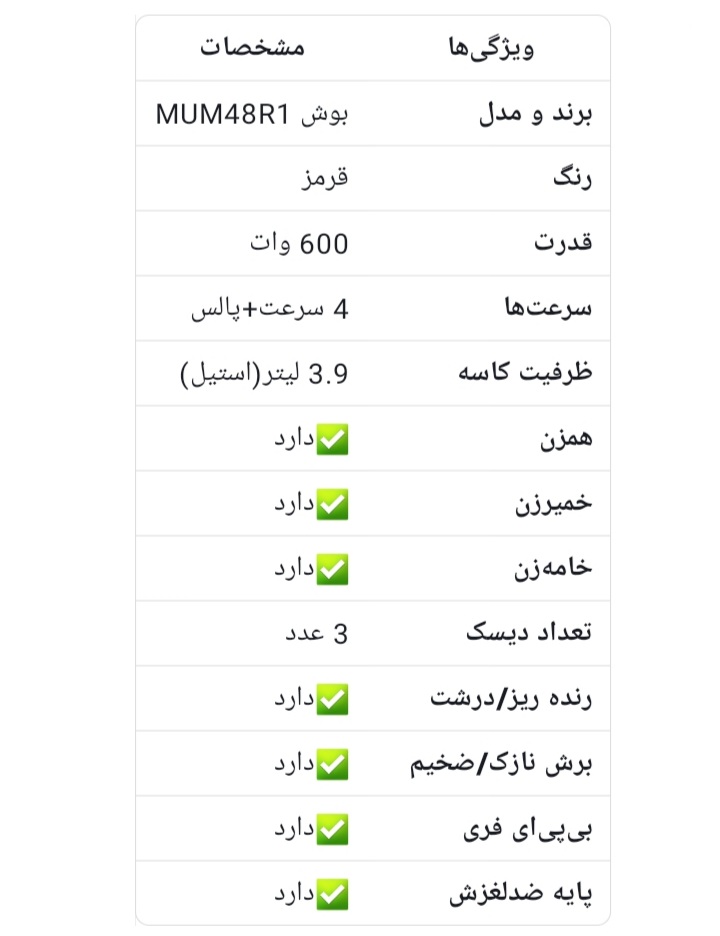 | ویژگی‌ها | مشخصات |
|---|---|
| برند و مدل | بوش MUM48R1 |
| رنگ | قرمز |
| قدرت | 600 وات |
| سرعت‌ها | 4 سرعت+پالس |
| ظرفیت کاسه | 3.9 لیتر(استیل) |
| همزن | ✅دارد |
| خمیرزن | ✅دارد |
| خامه‌زن | ✅دارد |
| تعداد دیسک | 3 عدد |
| رنده ریز/درشت | ✅دارد |
| برش نازک/ضخیم | ✅دارد |
| بی‌پی‌ای فری | ✅دارد |
| پایه ضدلغزش | ✅دارد |